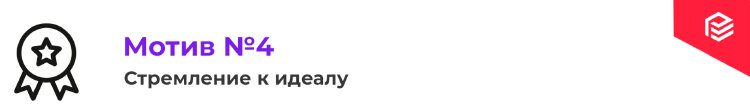 Мотив №4

Стремление к идеалу